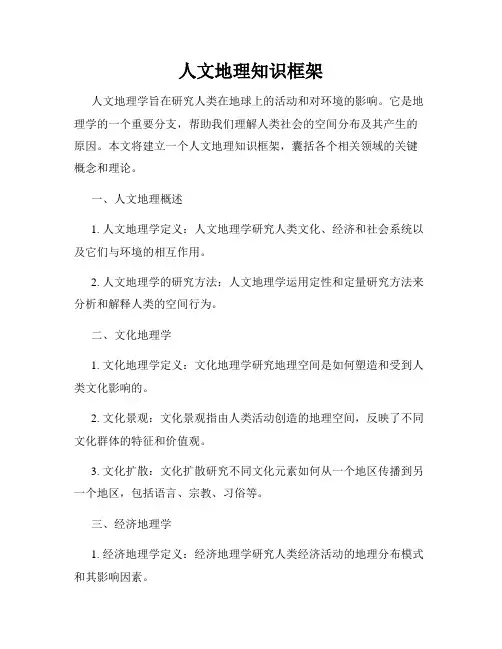 人文地理知识框架

人文地理学旨在研究人类在地球上的活动和对环境的影响。它是地理学的一个重要分支，帮助我们理解人类社会的空间分布及其产生的原因。本文将建立一个人文地理知识框架，囊括各个相关领域的关键概念和理论。

一、人文地理概述

1. 人文地理学定义：人文地理学研究人类文化、经济和社会系统以及它们与环境的相互作用。

2. 人文地理学的研究方法：人文地理学运用定性和定量研究方法来分析和解释人类的空间行为。

二、文化地理学

1. 文化地理学定义：文化地理学研究地理空间是如何塑造和受到人类文化影响的。

2. 文化景观：文化景观指由人类活动创造的地理空间，反映了不同文化群体的特征和价值观。

3. 文化扩散：文化扩散研究不同文化元素如何从一个地区传播到另一个地区，包括语言、宗教、习俗等。

三、经济地理学

1. 经济地理学定义：经济地理学研究人类经济活动的地理分布模式和其影响因素。